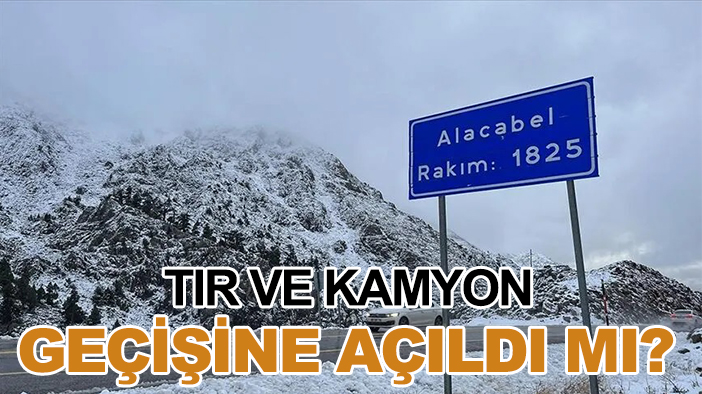 Alacabel
Rakım: 1825

TIR VE KAMYON
GEÇİŞİNE AÇILDI MI?